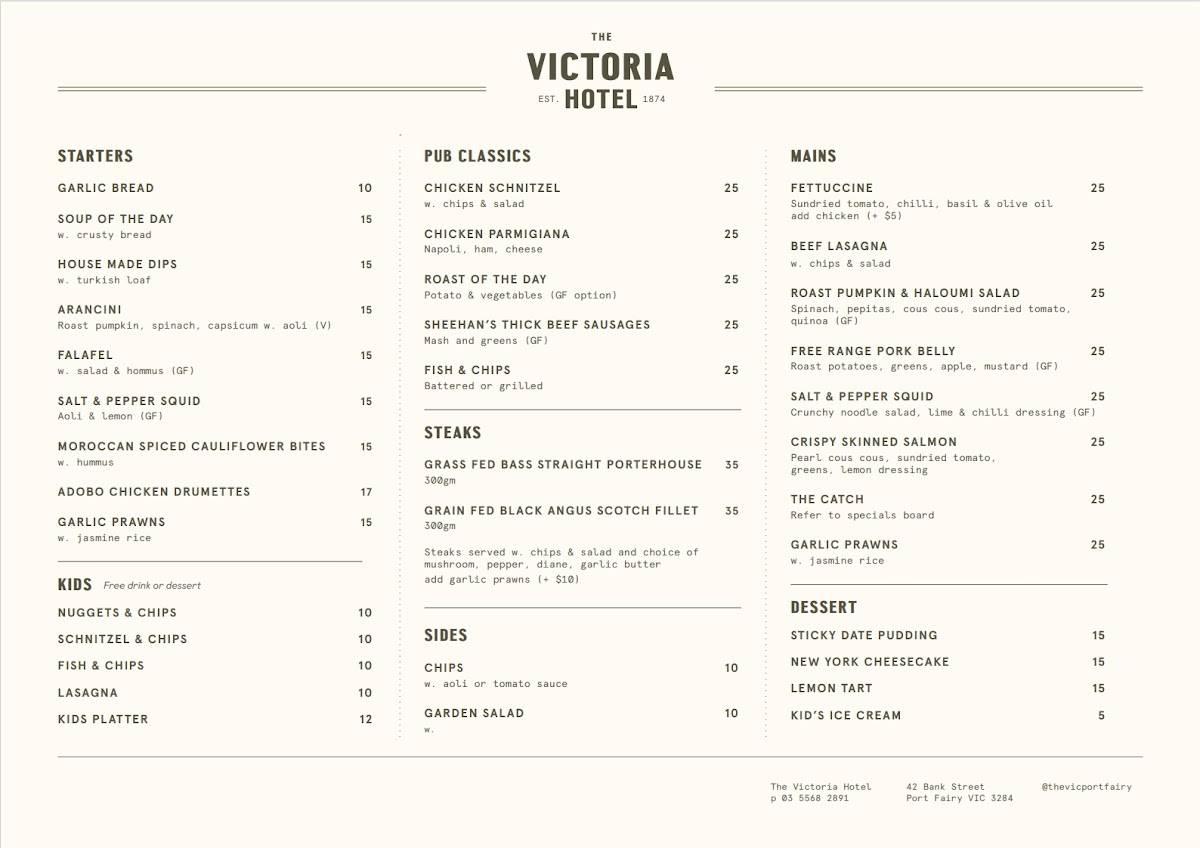 THE
VICTORIA
EST. HOTEL 1874

STARTERS

GARLIC BREAD 10

SOUP OF THE DAY 15
w. crusty bread

HOUSE MADE DIPS 15
w. turkish loaf

ARANCINI 15
Roast pumpkin, spinach, capsicum w. aoli (V)

FALAFEL 15
w. salad & hommus (GF)

SALT & PEPPER SQUID 15
Aoli & lemon (GF)

MOROCCAN SPICED CAULIFLOWER BITES 15
w. hummus

ADOBO CHICKEN DRUMETTES 17

GARLIC PRAWNS 15
w. jasmine rice

KIDS Free drink or dessert

NUGGETS & CHIPS 10

SCHNITZEL & CHIPS 10

FISH & CHIPS 10

LASAGNA 10

KIDS PLATTER 12

PUB CLASSICS

CHICKEN SCHNITZEL 25
w. chips & salad

CHICKEN PARMIGIANA 25
Napoli, ham, cheese

ROAST OF THE DAY 25
Potato & vegetables (GF option)

SHEEHAN'S THICK BEEF SAUSAGES 25
Mash and greens (GF)

FISH & CHIPS 25
Battered or grilled

STEAKS

GRASS FED BASS STRAIGHT PORTERHOUSE 35
300gm

GRAIN FED BLACK ANGUS SCOTCH FILLET 35
300gm

Steaks served w. chips & salad and choice of mushroom, pepper, diane, garlic butter
add garlic prawns (+ $10)

SIDES

CHIPS 10
w. aoli or tomato sauce

GARDEN SALAD 10
w.

MAINS

FETTUCCINE 25
Sundried tomato, chilli, basil & olive oil
add chicken (+ $5)

BEEF LASAGNA 25
w. chips & salad

ROAST PUMPKIN & HALOUMI SALAD 25
Spinach, pepitas, cous cous, sundried tomato, quinoa (GF)

FREE RANGE PORK BELLY 25
Roast potatoes, greens, apple, mustard (GF)

SALT & PEPPER SQUID 25
Crunchy noodle salad, lime & chilli dressing (GF)

CRISPY SKINNED SALMON 25
Pearl cous cous, sundried tomato, greens, lemon dressing

THE CATCH 25
Refer to specials board

GARLIC PRAWNS 25
w. jasmine rice

DESSERT

STICKY DATE PUDDING 15

NEW YORK CHEESECAKE 15

LEMON TART 15

KID'S ICE CREAM 5

The Victoria Hotel
p 03 5568 2891

42 Bank Street
Port Fairy VIC 3284

@thevicportfairy